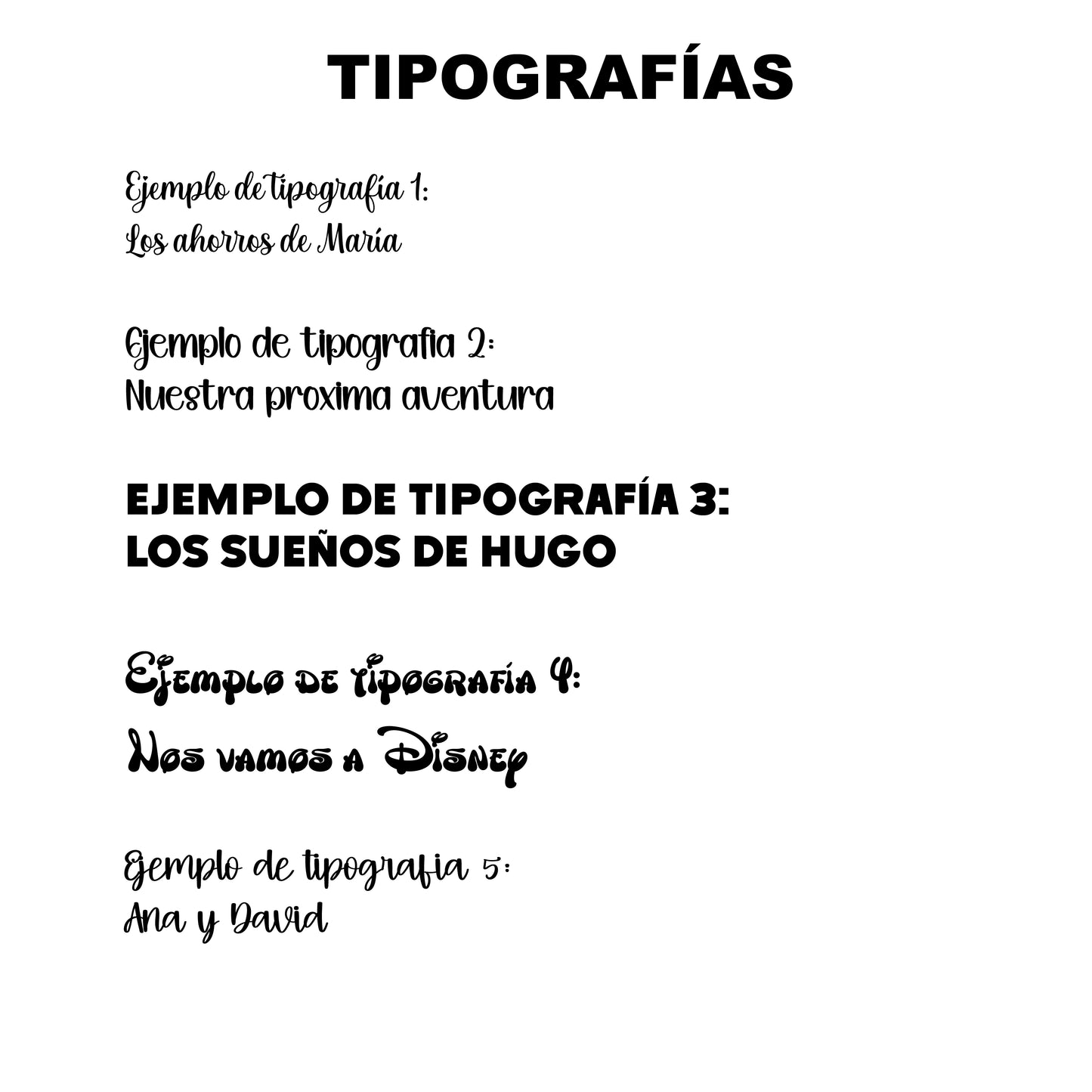 TIPOGRAFÍAS

Ejemplo de tipografía 1:
Los ahorros de María

Ejemplo de tipografia 2:
Nuestra proxima aventura

EJEMPLO DE TIPOGRAFÍA 3:
LOS SUEÑOS DE HUGO

Ejemplo de tipografía 4:
Nos vamos a Disney

Ejemplo de tipografia 5:
Ana y David